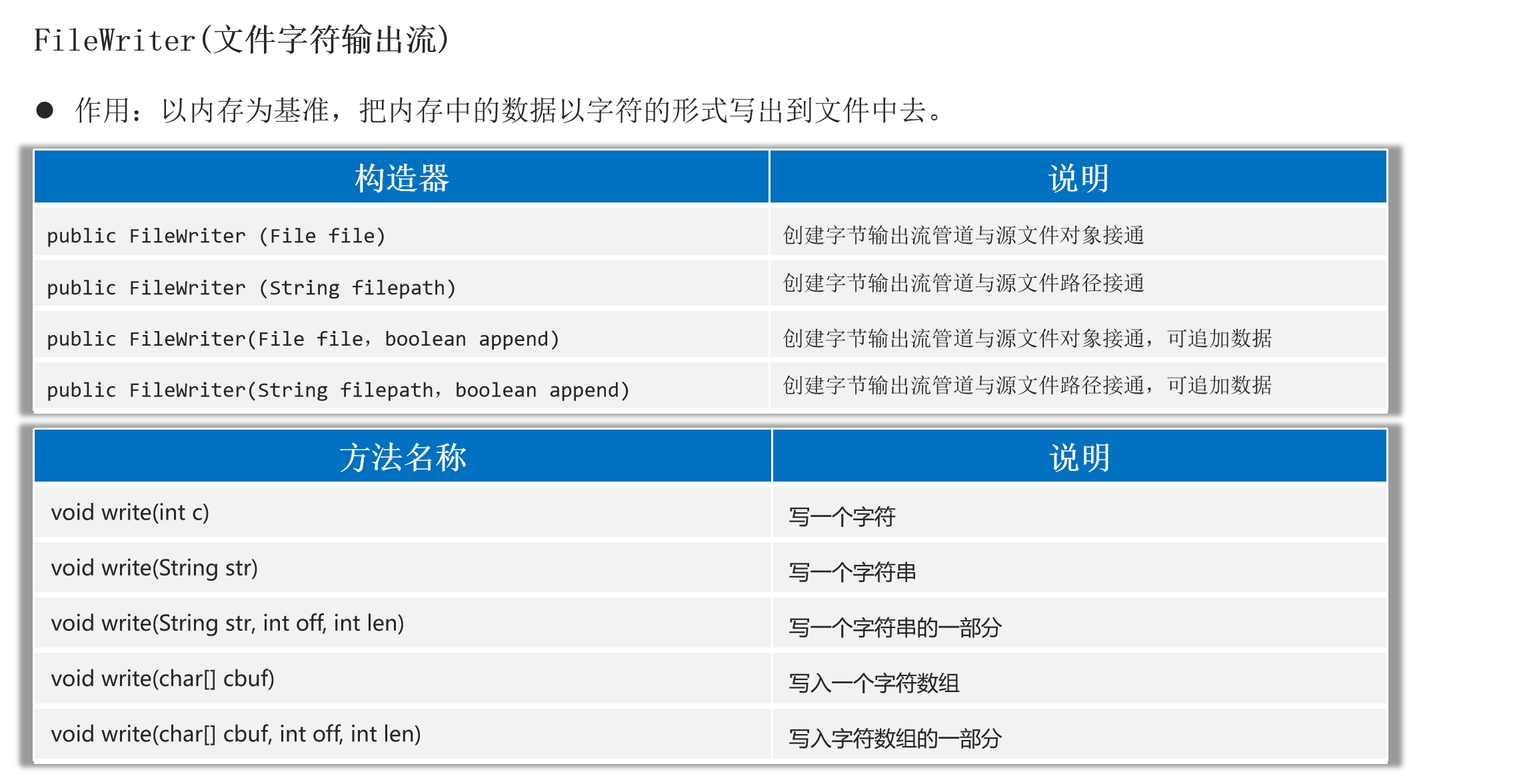 FileWriter(文件字符输出流)

• 作用：以内存为基准，把内存中的数据以字符的形式写出到文件中去。

| 构造器 | 说明 |
|---|---|
| public FileWriter (File file) | 创建字节输出流管道与源文件对象接通 |
| public FileWriter (String filepath) | 创建字节输出流管道与源文件路径接通 |
| public FileWriter(File file，boolean append) | 创建字节输出流管道与源文件对象接通，可追加数据 |
| public FileWriter(String filepath，boolean append) | 创建字节输出流管道与源文件路径接通，可追加数据 |

| 方法名称 | 说明 |
|---|---|
| void write(int c) | 写一个字符 |
| void write(String str) | 写一个字符串 |
| void write(String str, int off, int len) | 写一个字符串的一部分 |
| void write(char[] cbuf) | 写入一个字符数组 |
| void write(char[] cbuf, int off, int len) | 写入字符数组的一部分 |